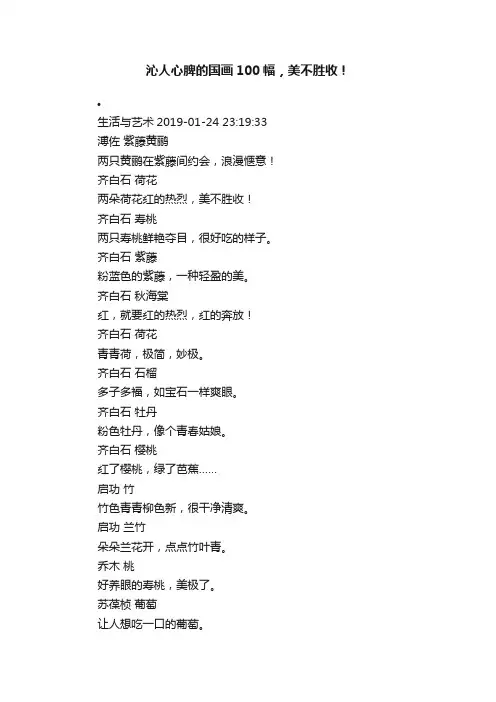 沁人心脾的国画100幅，美不胜收！

•

生活与艺术 2019-01-24 23:19:33

溥佐 紫藤黄鹂

两只黄鹂在紫藤间约会，浪漫惬意！

齐白石 荷花

两朵荷花红的热烈，美不胜收！

齐白石 寿桃

两只寿桃鲜艳夺目，很好吃的样子。

齐白石 紫藤

粉蓝色的紫藤，一种轻盈的美。

齐白石 秋海棠

红，就要红的热烈，红的奔放！

齐白石 荷花

青青荷，极简，妙极。

齐白石 石榴

多子多福，如宝石一样爽眼。

齐白石 牡丹

粉色牡丹，像个青春姑娘。

齐白石 樱桃

红了樱桃，绿了芭蕉......

启功 竹

竹色青青柳色新，很干净清爽。

启功 兰竹

朵朵兰花开，点点竹叶青。

乔木 桃

好养眼的寿桃，美极了。

苏葆桢 葡萄

让人想吃一口的葡萄。